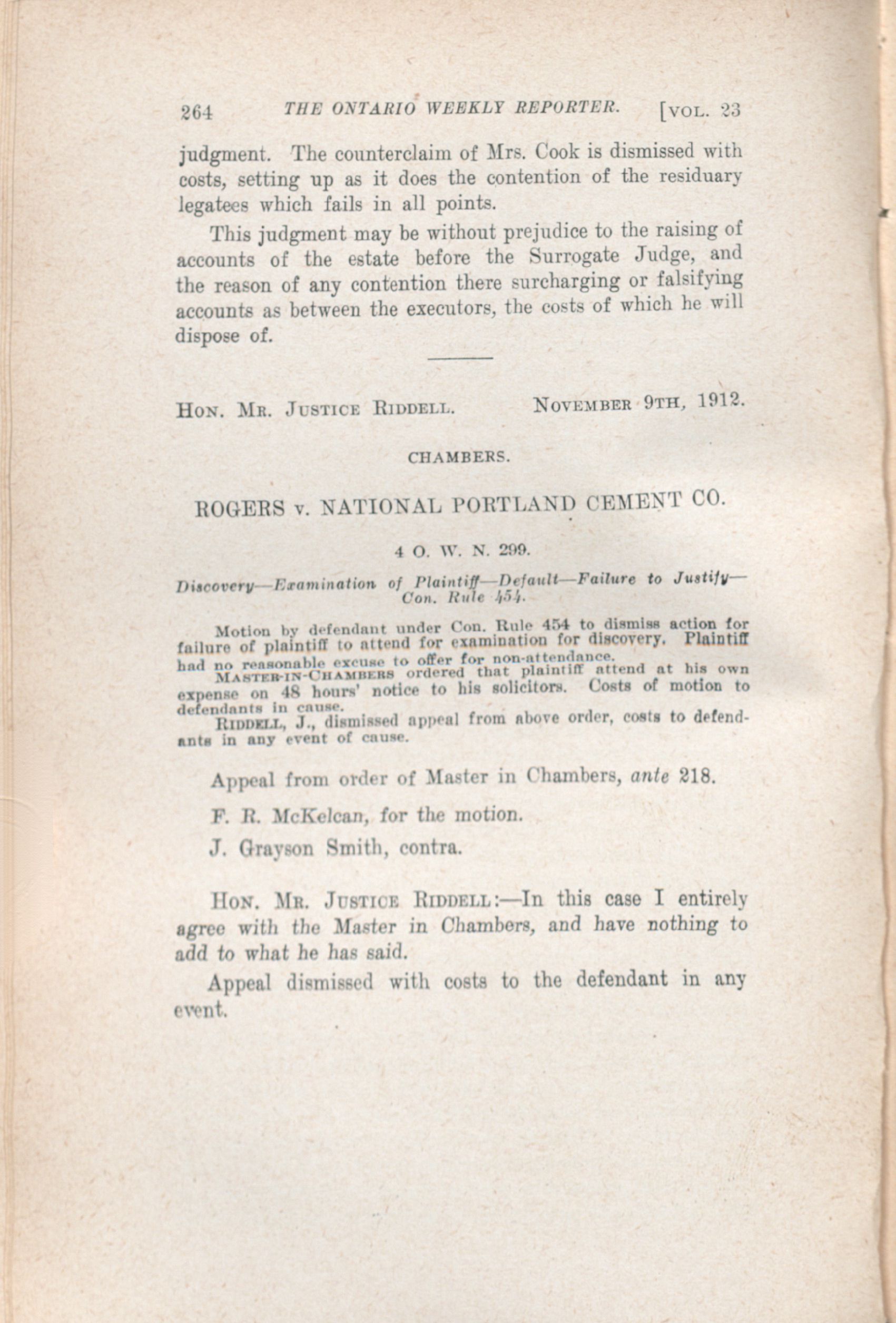 264 THE ONTARIO WEEKLY REPORTER. [VOL. 23

judgment. The counterclaim of Mrs. Cook is dismissed with costs, setting up as it does the contention of the residuary legatees which fails in all points.

This judgment may be without prejudice to the raising of accounts of the estate before the Surrogate Judge, and the reason of any contention there surcharging or falsifying accounts as between the executors, the costs of which he will dispose of.

HON. MR. JUSTICE RIDDELL. NOVEMBER 9TH, 1912.

CHAMBERS.

ROGERS v. NATIONAL PORTLAND CEMENT CO.

4 O. W. N. 299.

Discovery—Examination of Plaintiff—Default—Failure to Justify—Con. Rule 454.

Motion by defendant under Con. Rule 454 to dismiss action for failure of plaintiff to attend for examination for discovery. Plaintiff had no reasonable excuse to offer for non-attendance.

MASTER-IN-CHAMBERS ordered that plaintiff attend at his own expense on 48 hours' notice to his solicitors. Costs of motion to defendants in cause.

RIDDELL, J., dismissed appeal from above order, costs to defendants in any event of cause.

Appeal from order of Master in Chambers, ante 218.

F. R. McKelcan, for the motion.

J. Grayson Smith, contra.

HON. MR. JUSTICE RIDDELL:—In this case I entirely agree with the Master in Chambers, and have nothing to add to what he has said.

Appeal dismissed with costs to the defendant in any event.